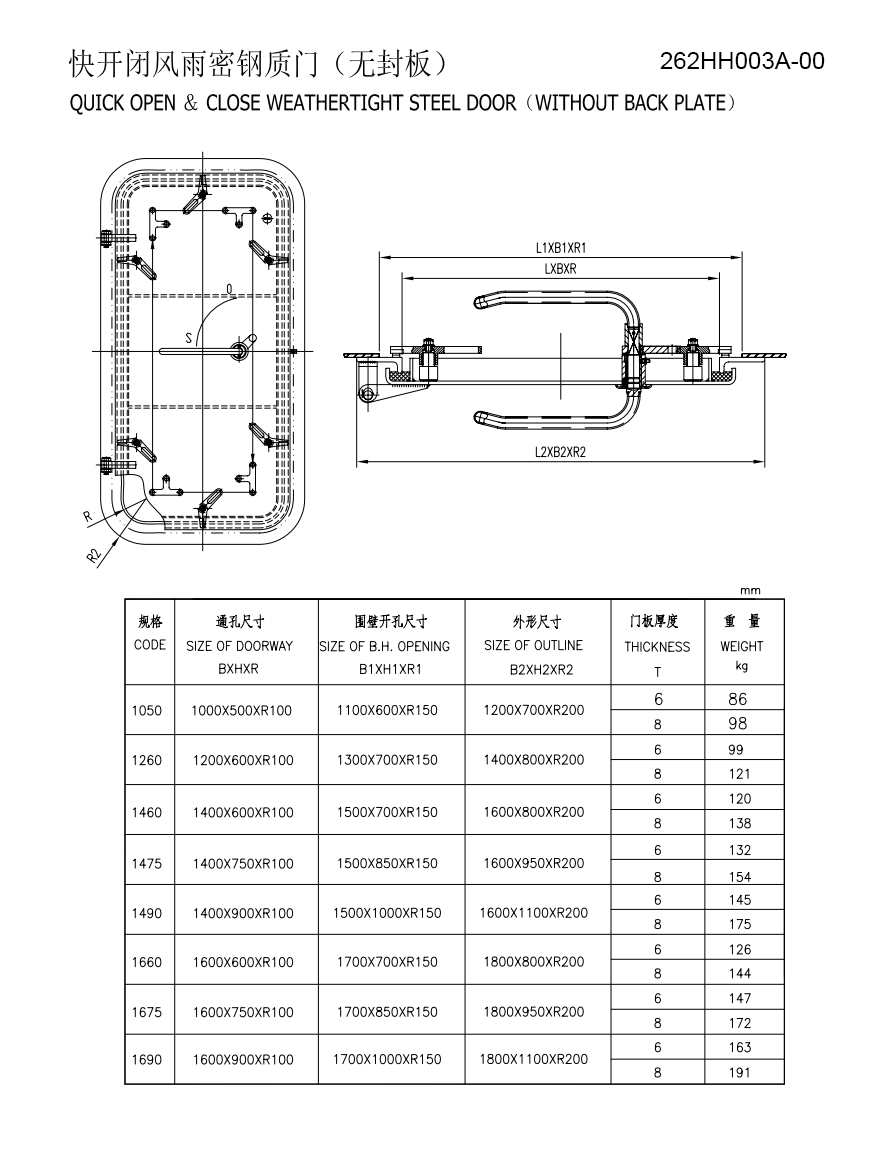 快开闭风雨密钢质门（无封板）

262HH003A-00

QUICK OPEN & CLOSE WEATHERTIGHT STEEL DOOR（WITHOUT BACK PLATE）

O

S

R

R2

L1XB1XR1

LXBXR

L2XB2XR2

mm

| 规格 CODE | 通孔尺寸 SIZE OF DOORWAY BXHXR | 围壁开孔尺寸 SIZE OF B.H. OPENING B1XH1XR1 | 外形尺寸 SIZE OF OUTLINE B2XH2XR2 | 门板厚度 THICKNESS T | 重 量 WEIGHT kg |
|---|---|---|---|---|---|
| 1050 | 1000X500XR100 | 1100X600XR150 | 1200X700XR200 | 6 | 86 |
| | | | | 8 | 98 |
| 1260 | 1200X600XR100 | 1300X700XR150 | 1400X800XR200 | 6 | 99 |
| | | | | 8 | 121 |
| 1460 | 1400X600XR100 | 1500X700XR150 | 1600X800XR200 | 6 | 120 |
| | | | | 8 | 138 |
| 1475 | 1400X750XR100 | 1500X850XR150 | 1600X950XR200 | 6 | 132 |
| | | | | 8 | 154 |
| 1490 | 1400X900XR100 | 1500X1000XR150 | 1600X1100XR200 | 6 | 145 |
| | | | | 8 | 175 |
| 1660 | 1600X600XR100 | 1700X700XR150 | 1800X800XR200 | 6 | 126 |
| | | | | 8 | 144 |
| 1675 | 1600X750XR100 | 1700X850XR150 | 1800X950XR200 | 6 | 147 |
| | | | | 8 | 172 |
| 1690 | 1600X900XR100 | 1700X1000XR150 | 1800X1100XR200 | 6 | 163 |
| | | | | 8 | 191 |